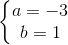 $\begin{cases} a = -3 \\ b = 1 \end{cases}$